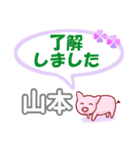 了解
しました

山本